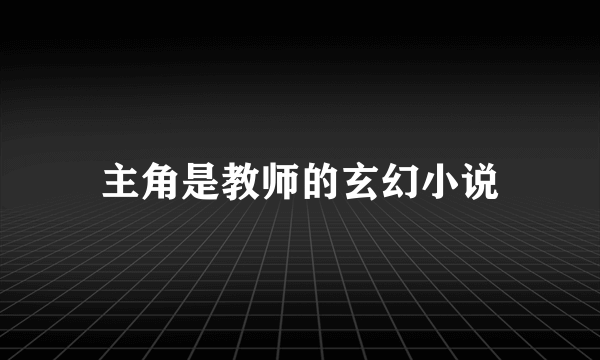 主角是教师的玄幻小说